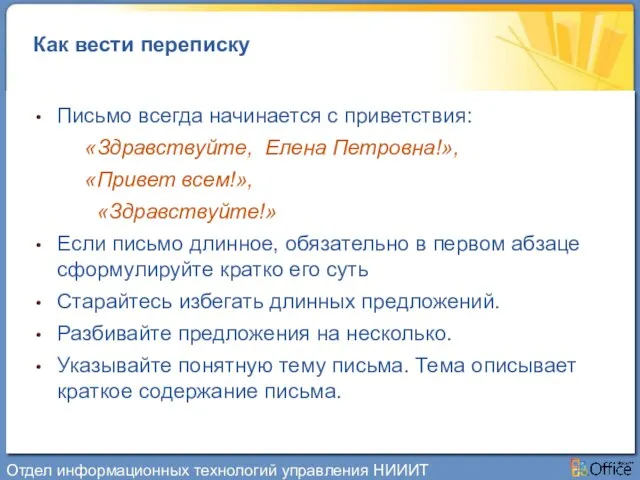 Как вести переписку

• Письмо всегда начинается с приветствия:

«Здравствуйте, Елена Петровна!»,

«Привет всем!»,

«Здравствуйте!»

• Если письмо длинное, обязательно в первом абзаце сформулируйте кратко его суть

• Старайтесь избегать длинных предложений.

• Разбивайте предложения на несколько.

• Указывайте понятную тему письма. Тема описывает краткое содержание письма.

Отдел информационных технологий управления НИИИТ

Office